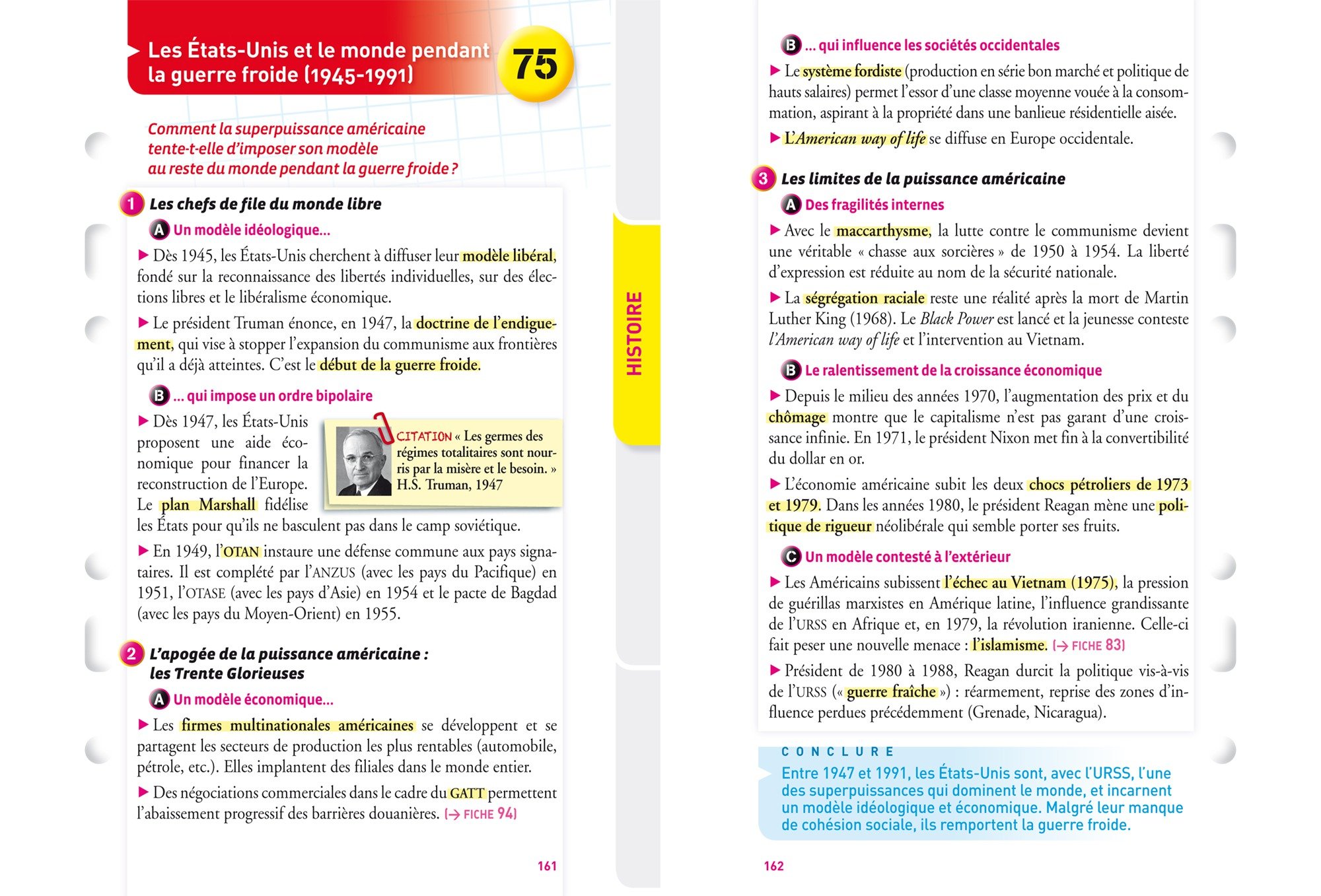 Les États-Unis et le monde pendant la guerre froide (1945-1991)

75

Comment la superpuissance américaine tente-t-elle d'imposer son modèle au reste du monde pendant la guerre froide ?

1 Les chefs de file du monde libre

A Un modèle idéologique...

▶ Dès 1945, les États-Unis cherchent à diffuser leur modèle libéral, fondé sur la reconnaissance des libertés individuelles, sur des élections libres et le libéralisme économique.

▶ Le président Truman énonce, en 1947, la doctrine de l'endiguement, qui vise à stopper l'expansion du communisme aux frontières qu'il a déjà atteintes. C'est le début de la guerre froide.

B ... qui impose un ordre bipolaire

▶ Dès 1947, les États-Unis proposent une aide économique pour financer la reconstruction de l'Europe. Le plan Marshall fidélise les États pour qu'ils ne basculent pas dans le camp soviétique.

CITATION « Les germes des régimes totalitaires sont nourris par la misère et le besoin. » H.S. Truman, 1947

▶ En 1949, l'OTAN instaure une défense commune aux pays signataires. Il est complété par l'ANZUS (avec les pays du Pacifique) en 1951, l'OTASE (avec les pays d'Asie) en 1954 et le pacte de Bagdad (avec les pays du Moyen-Orient) en 1955.

2 L'apogée de la puissance américaine : les Trente Glorieuses

A Un modèle économique...

▶ Les firmes multinationales américaines se développent et se partagent les secteurs de production les plus rentables (automobile, pétrole, etc.). Elles implantent des filiales dans le monde entier.

▶ Des négociations commerciales dans le cadre du GATT permettent l'abaissement progressif des barrières douanières. (→ FICHE 94)

161

HISTOIRE

B ... qui influence les sociétés occidentales

▶ Le système fordiste (production en série bon marché et politique de hauts salaires) permet l'essor d'une classe moyenne vouée à la consommation, aspirant à la propriété dans une banlieue résidentielle aisée.

▶ L'American way of life se diffuse en Europe occidentale.

3 Les limites de la puissance américaine

A Des fragilités internes

▶ Avec le maccarthysme, la lutte contre le communisme devient une véritable « chasse aux sorcières » de 1950 à 1954. La liberté d'expression est réduite au nom de la sécurité nationale.

▶ La ségrégation raciale reste une réalité après la mort de Martin Luther King (1968). Le Black Power est lancé et la jeunesse conteste l'American way of life et l'intervention au Vietnam.

B Le ralentissement de la croissance économique

▶ Depuis le milieu des années 1970, l'augmentation des prix et du chômage montre que le capitalisme n'est pas garant d'une croissance infinie. En 1971, le président Nixon met fin à la convertibilité du dollar en or.

▶ L'économie américaine subit les deux chocs pétroliers de 1973 et 1979. Dans les années 1980, le président Reagan mène une politique de rigueur néolibérale qui semble porter ses fruits.

C Un modèle contesté à l'extérieur

▶ Les Américains subissent l'échec au Vietnam (1975), la pression de guérillas marxistes en Amérique latine, l'influence grandissante de l'URSS en Afrique et, en 1979, la révolution iranienne. Celle-ci fait peser une nouvelle menace : l'islamisme. (→ FICHE 83)

▶ Président de 1980 à 1988, Reagan durcit la politique vis-à-vis de l'URSS (« guerre fraîche ») : réarmement, reprise des zones d'influence perdues précédemment (Grenade, Nicaragua).

CONCLURE
Entre 1947 et 1991, les États-Unis sont, avec l'URSS, l'une des superpuissances qui dominent le monde, et incarnent un modèle idéologique et économique. Malgré leur manque de cohésion sociale, ils remportent la guerre froide.

162